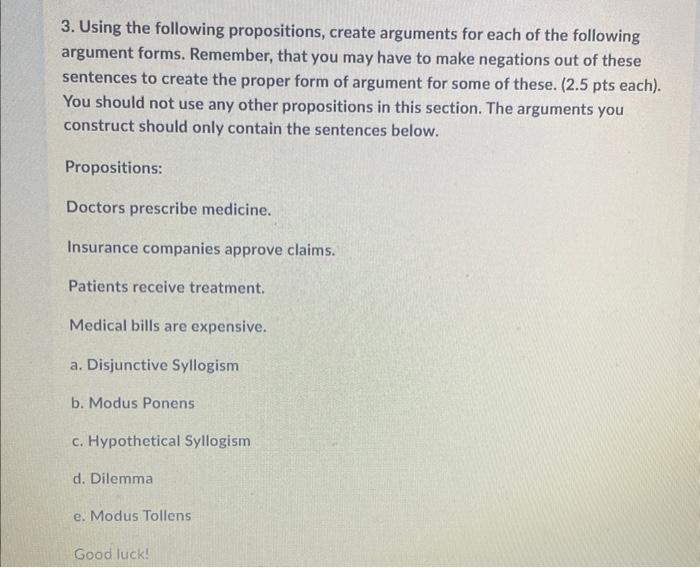 3. Using the following propositions, create arguments for each of the following argument forms. Remember, that you may have to make negations out of these sentences to create the proper form of argument for some of these. (2.5 pts each). You should not use any other propositions in this section. The arguments you construct should only contain the sentences below.

Propositions:

Doctors prescribe medicine.

Insurance companies approve claims.

Patients receive treatment.

Medical bills are expensive.

a. Disjunctive Syllogism

b. Modus Ponens

c. Hypothetical Syllogism

d. Dilemma

e. Modus Tollens

Good luck!